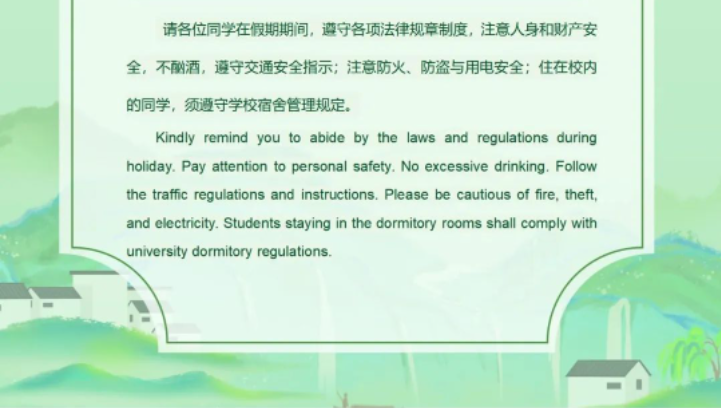 请各位同学在假期期间，遵守各项法律规章制度，注意人身和财产安全，不酗酒，遵守交通安全指示；注意防火、防盗与用电安全；住在校内的同学，须遵守学校宿舍管理规定。

Kindly remind you to abide by the laws and regulations during holiday. Pay attention to personal safety. No excessive drinking. Follow the traffic regulations and instructions. Please be cautious of fire, theft, and electricity. Students staying in the dormitory rooms shall comply with university dormitory regulations.